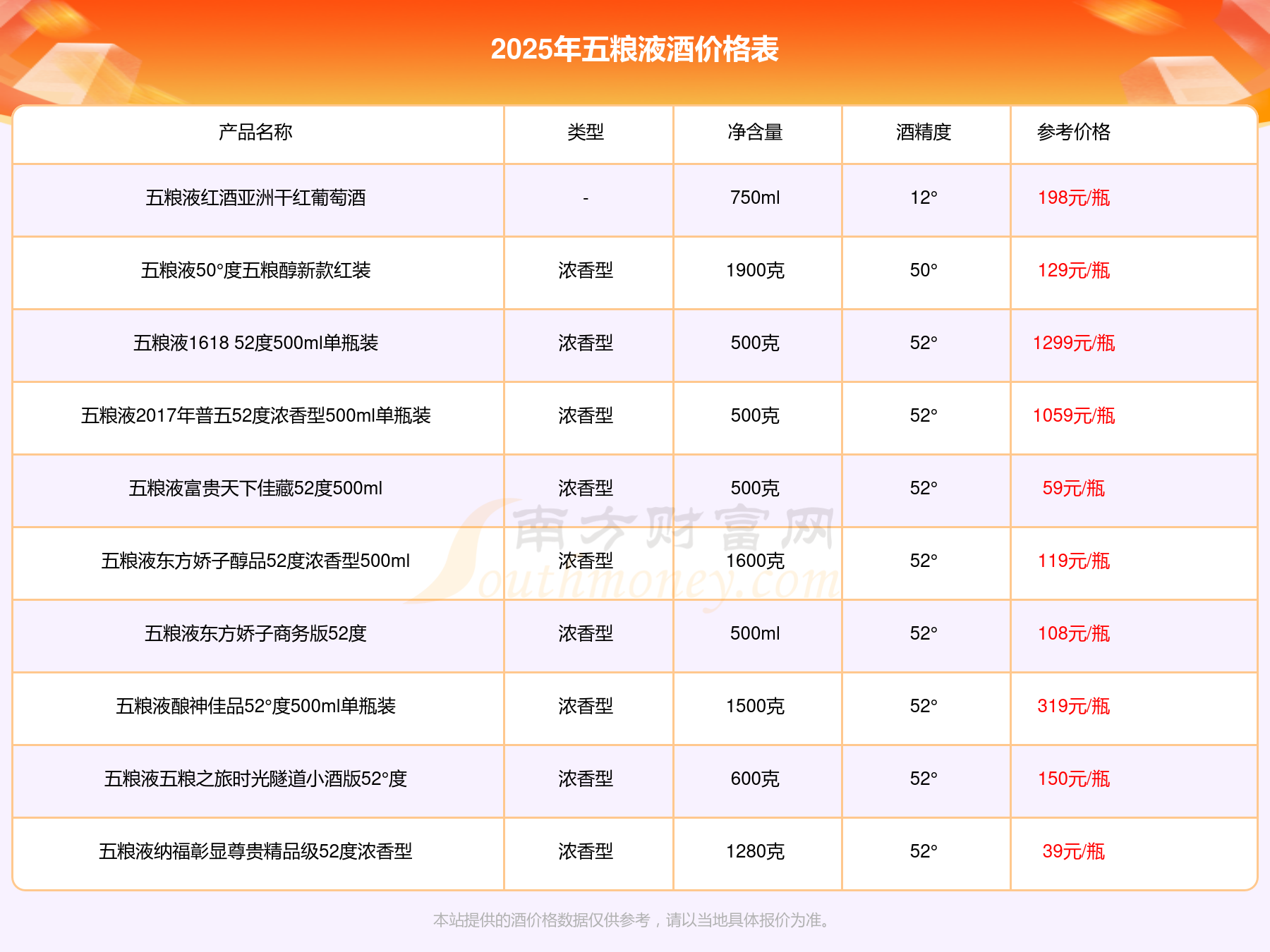 2025年五粮液酒价格表

| 产品名称 | 类型 | 净含量 | 酒精度 | 参考价格 |
|---|---|---|---|---|
| 五粮液红酒亚洲干红葡萄酒 | - | 750ml | 12° | 198元/瓶 |
| 五粮液50°度五粮醇新款红装 | 浓香型 | 1900克 | 50° | 129元/瓶 |
| 五粮液1618 52度500ml单瓶装 | 浓香型 | 500克 | 52° | 1299元/瓶 |
| 五粮液2017年普五52度浓香型500ml单瓶装 | 浓香型 | 500克 | 52° | 1059元/瓶 |
| 五粮液富贵天下佳藏52度500ml | 浓香型 | 500克 | 52° | 59元/瓶 |
| 五粮液东方娇子醇品52度浓香型500ml | 浓香型 | 1600克 | 52° | 119元/瓶 |
| 五粮液东方娇子商务版52度 | 浓香型 | 500ml | 52° | 108元/瓶 |
| 五粮液酿神佳品52°度500ml单瓶装 | 浓香型 | 1500克 | 52° | 319元/瓶 |
| 五粮液五粮之旅时光隧道小酒版52°度 | 浓香型 | 600克 | 52° | 150元/瓶 |
| 五粮液纳福彰显尊贵精品级52度浓香型 | 浓香型 | 1280克 | 52° | 39元/瓶 |

本站提供的酒价格数据仅供参考，请以当地具体报价为准。

南方财富网
Southmoney.com